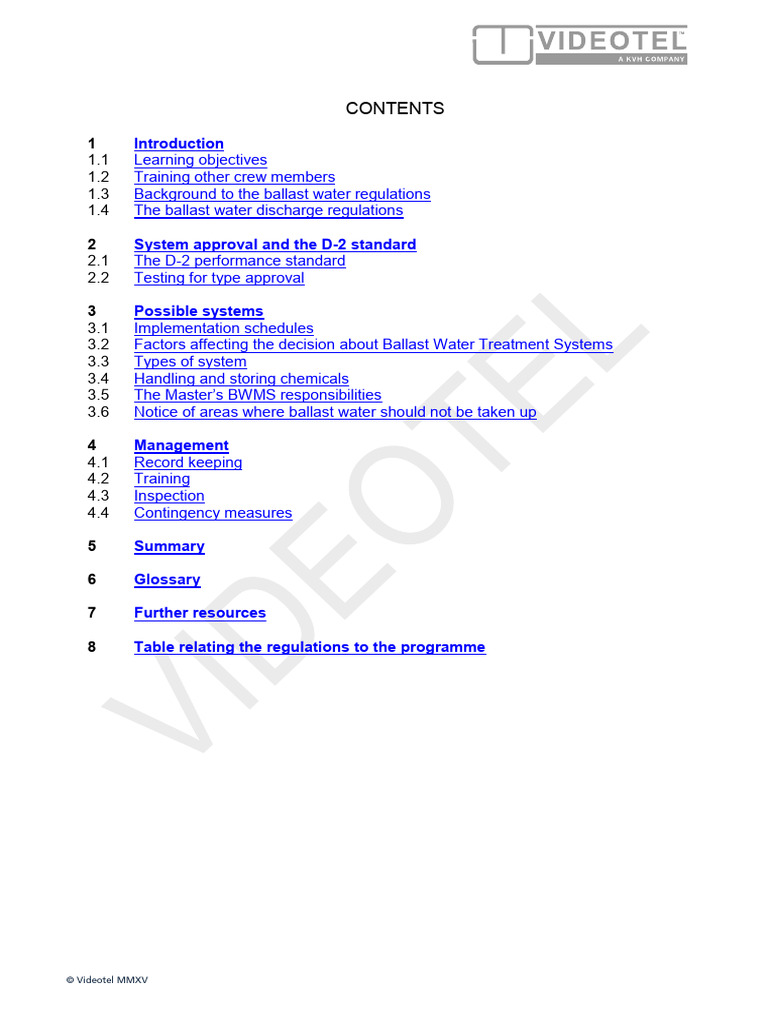 VIDEOTEL™
A KVH COMPANY

CONTENTS

1 Introduction
1.1 Learning objectives
1.2 Training other crew members
1.3 Background to the ballast water regulations
1.4 The ballast water discharge regulations

2 System approval and the D-2 standard
2.1 The D-2 performance standard
2.2 Testing for type approval

3 Possible systems
3.1 Implementation schedules
3.2 Factors affecting the decision about Ballast Water Treatment Systems
3.3 Types of system
3.4 Handling and storing chemicals
3.5 The Master's BWMS responsibilities
3.6 Notice of areas where ballast water should not be taken up

4 Management
4.1 Record keeping
4.2 Training
4.3 Inspection
4.4 Contingency measures

5 Summary

6 Glossary

7 Further resources

8 Table relating the regulations to the programme

VIDEOTEL

© Videotel MMXV